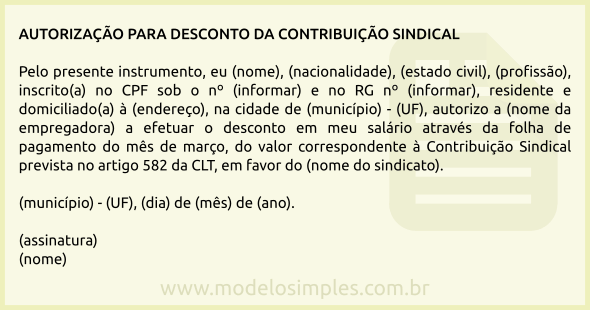 AUTORIZAÇÃO PARA DESCONTO DA CONTRIBUIÇÃO SINDICAL

Pelo presente instrumento, eu (nome), (nacionalidade), (estado civil), (profissão), inscrito(a) no CPF sob o nº (informar) e no RG nº (informar), residente e domiciliado(a) à (endereço), na cidade de (município) - (UF), autorizo a (nome da empregadora) a efetuar o desconto em meu salário através da folha de pagamento do mês de março, do valor correspondente à Contribuição Sindical prevista no artigo 582 da CLT, em favor do (nome do sindicato).

(município) - (UF), (dia) de (mês) de (ano).

(assinatura)
(nome)

www.modelosimples.com.br